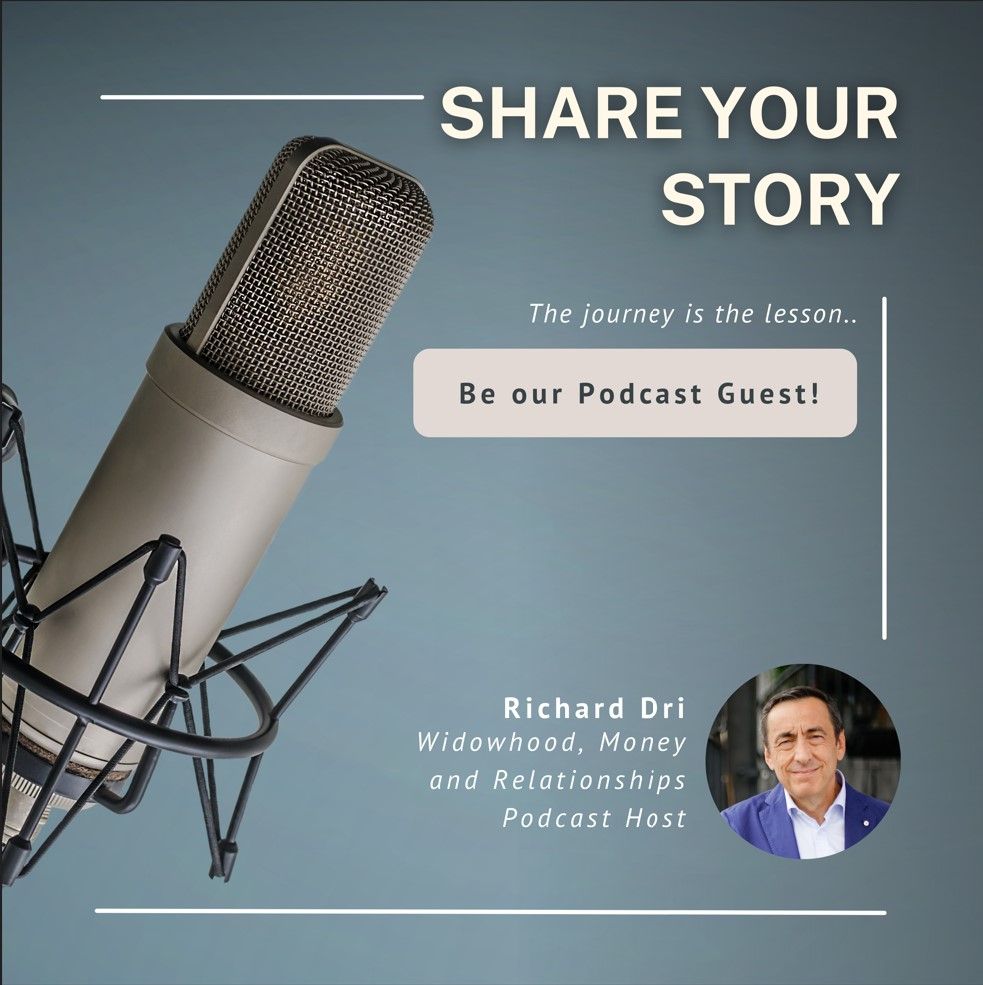 SHARE YOUR STORY

The journey is the lesson..

Be our Podcast Guest!

Richard Dri
Widowhood, Money and Relationships Podcast Host